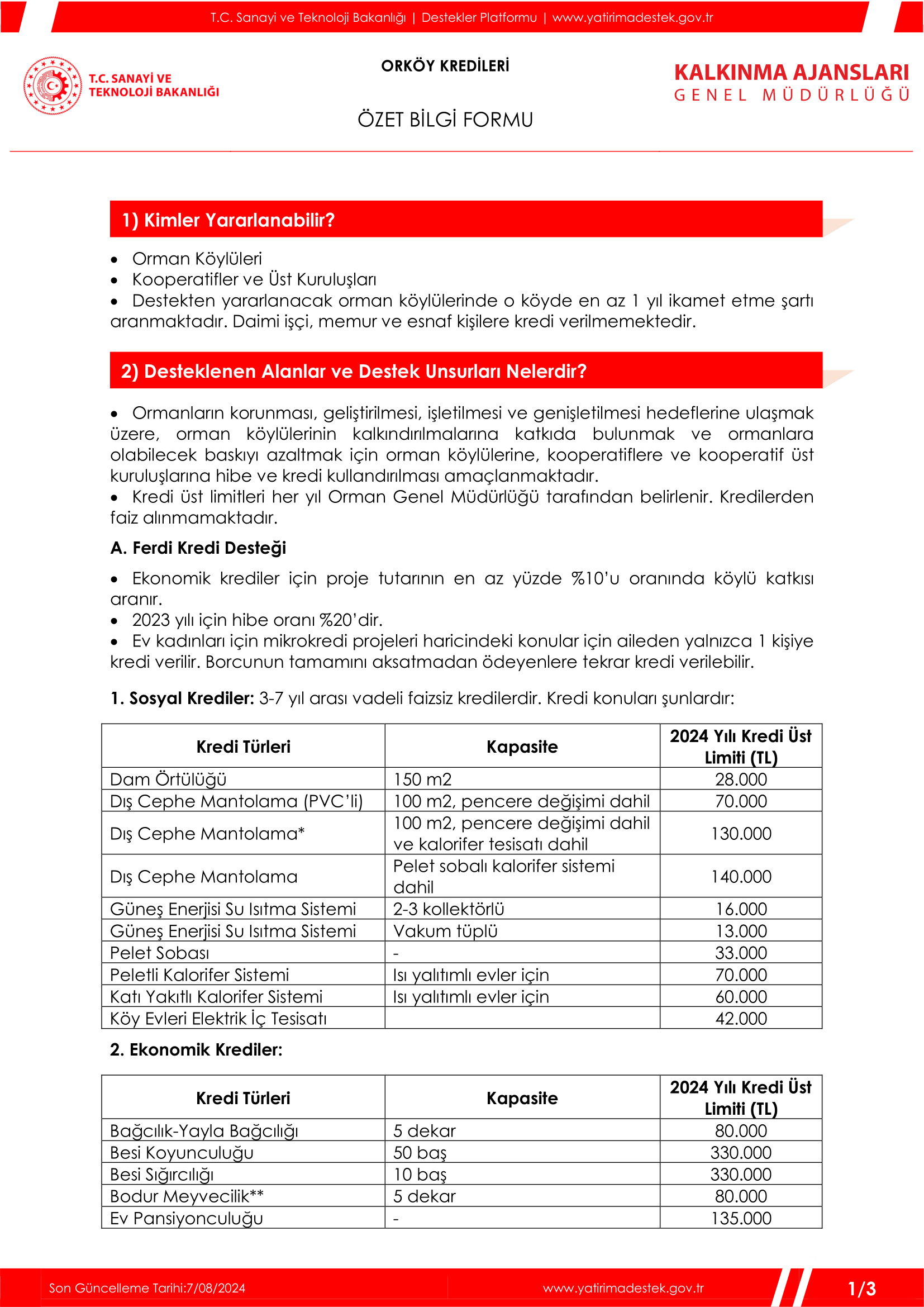 T.C. Sanayi ve Teknoloji Bakanlığı | Destekler Platformu | www.yatirimadestek.gov.tr

T.C. SANAYİ VE TEKNOLOJİ BAKANLIĞI

ORKÖY KREDİLERİ

ÖZET BİLGİ FORMU

KALKINMA AJANSLARI
GENEL MÜDÜRLÜĞÜ

1) Kimler Yararlanabilir?

• Orman Köylüleri
• Kooperatifler ve Üst Kuruluşları
• Destekten yararlanacak orman köylülerinde o köyde en az 1 yıl ikamet etme şartı aranmaktadır. Daimi işçi, memur ve esnaf kişilere kredi verilmemektedir.

2) Desteklenen Alanlar ve Destek Unsurları Nelerdir?

• Ormanların korunması, geliştirilmesi, işletilmesi ve genişletilmesi hedeflerine ulaşmak üzere, orman köylülerinin kalkındırılmalarına katkıda bulunmak ve ormanlara olabilecek baskıyı azaltmak için orman köylülerine, kooperatiflere ve kooperatif üst kuruluşlarına hibe ve kredi kullandırılması amaçlanmaktadır.
• Kredi üst limitleri her yıl Orman Genel Müdürlüğü tarafından belirlenir. Kredilerden faiz alınmamaktadır.

A. Ferdi Kredi Desteği

• Ekonomik krediler için proje tutarının en az yüzde %10'u oranında köylü katkısı aranır.
• 2023 yılı için hibe oranı %20'dir.
• Ev kadınları için mikrokredi projeleri haricindeki konular için aileden yalnızca 1 kişiye kredi verilir. Borcunun tamamını aksatmadan ödeyenlere tekrar kredi verilebilir.

1. Sosyal Krediler: 3-7 yıl arası vadeli faizsiz kredilerdir. Kredi konuları şunlardır:

| Kredi Türleri | Kapasite | 2024 Yılı Kredi Üst Limiti (TL) |
|---|---|---|
| Dam Örtülüğü | 150 m2 | 28.000 |
| Dış Cephe Mantolama (PVC'li) | 100 m2, pencere değişimi dahil | 70.000 |
| Dış Cephe Mantolama* | 100 m2, pencere değişimi dahil ve kalorifer tesisatı dahil | 130.000 |
| Dış Cephe Mantolama | Pelet sobalı kalorifer sistemi dahil | 140.000 |
| Güneş Enerjisi Su Isıtma Sistemi | 2-3 kollektörlü | 16.000 |
| Güneş Enerjisi Su Isıtma Sistemi | Vakum tüplü | 13.000 |
| Pelet Sobası | - | 33.000 |
| Peletli Kalorifer Sistemi | Isı yalıtımlı evler için | 70.000 |
| Katı Yakıtlı Kalorifer Sistemi | Isı yalıtımlı evler için | 60.000 |
| Köy Evleri Elektrik İç Tesisatı | | 42.000 |

2. Ekonomik Krediler:

| Kredi Türleri | Kapasite | 2024 Yılı Kredi Üst Limiti (TL) |
|---|---|---|
| Bağcılık-Yayla Bağcılığı | 5 dekar | 80.000 |
| Besi Koyunculuğu | 50 baş | 330.000 |
| Besi Sığırcılığı | 10 baş | 330.000 |
| Bodur Meyvecilik** | 5 dekar | 80.000 |
| Ev Pansiyonculuğu | - | 135.000 |

Son Güncelleme Tarihi:7/08/2024 www.yatirimadestek.gov.tr 1/3